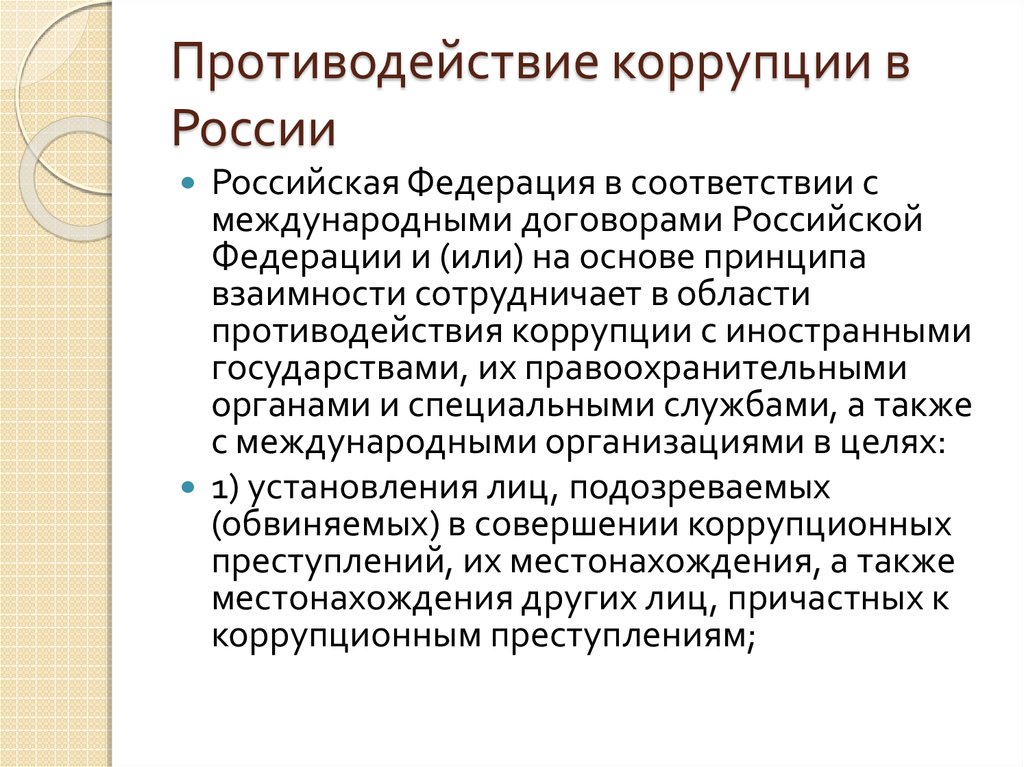 Противодействие коррупции в России

Российская Федерация в соответствии с международными договорами Российской Федерации и (или) на основе принципа взаимности сотрудничает в области противодействия коррупции с иностранными государствами, их правоохранительными органами и специальными службами, а также с международными организациями в целях:

1) установления лиц, подозреваемых (обвиняемых) в совершении коррупционных преступлений, их местонахождения, а также местонахождения других лиц, причастных к коррупционным преступлениям;